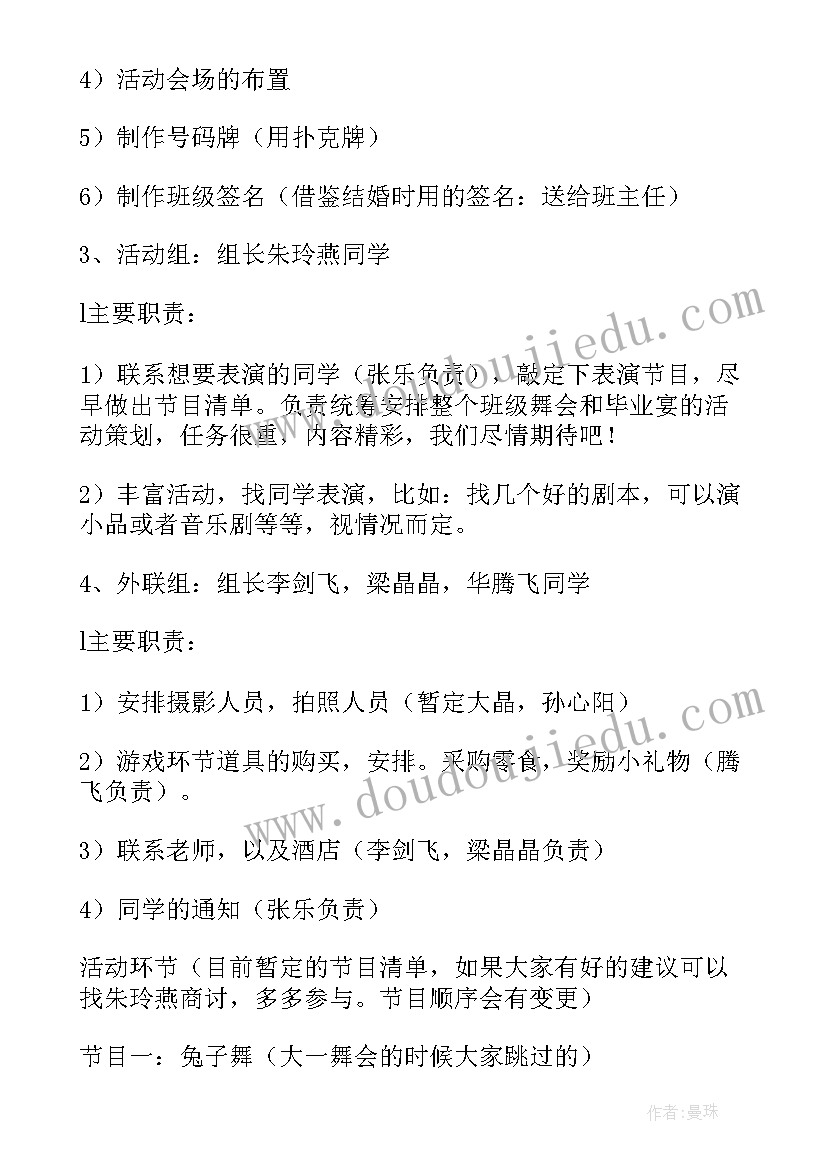 4）活动会场的布置

5）制作号码牌（用扑克牌）

6）制作班级签名（借鉴结婚时用的签名：送给班主任）

3、活动组：组长朱玲燕同学

l主要职责：

1）联系想要表演的同学（张乐负责），敲定下表演节目，尽早做出节目清单。负责统筹安排整个班级舞会和毕业宴的活动策划，任务很重，内容精彩，我们尽情期待吧！

2）丰富活动，找同学表演，比如：找几个好的剧本，可以演小品或者音乐剧等等，视情况而定。

4、外联组：组长李剑飞，梁晶晶，华腾飞同学

l主要职责：

1）安排摄影人员，拍照人员（暂定大晶，孙心阳）

2）游戏环节道具的购买，安排。采购零食，奖励小礼物（腾飞负责）。

3）联系老师，以及酒店（李剑飞，梁晶晶负责）

4）同学的通知（张乐负责）

活动环节（目前暂定的节目清单，如果大家有好的建议可以找朱玲燕商讨，多多参与。节目顺序会有变更）

节目一：兔子舞（大一舞会的时候大家跳过的）

www.doudoujiedu.com

www.doudoujiedu.com

作者：曼珠